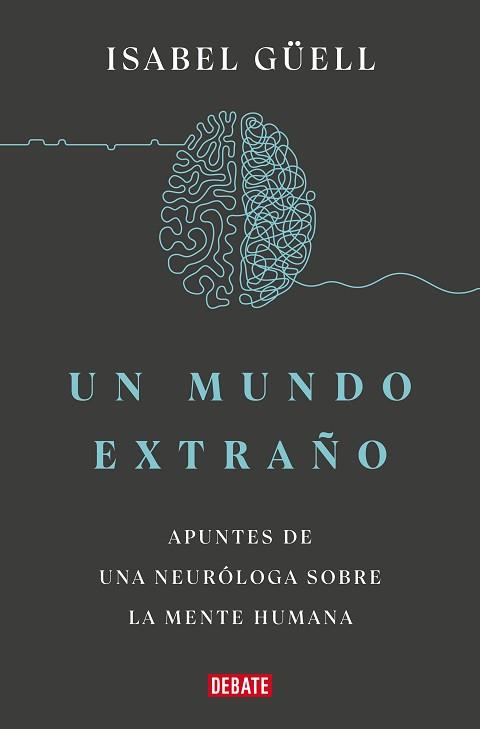 ISABEL GÜELL

UN MUNDO EXTRAÑO

APUNTES DE UNA NEURÓLOGA SOBRE LA MENTE HUMANA

DEBATE